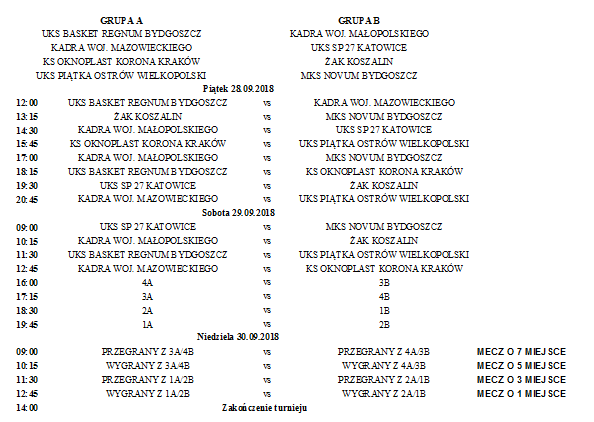 | GRUPA A | GRUPA B |
|---|---|
| UKS BASKET REGNUM BYDGOSZCZ | KADRA WOJ. MAŁOPOLSKIEGO |
| KADRA WOJ. MAZOWIECKIEGO | UKS SP 27 KATOWICE |
| KS OKNOPLAST KORONA KRAKÓW | ŻAK KOSZALIN |
| UKS PIĄTKA OSTRÓW WIELKOPOLSKI | MKS NOVUM BYDGOSZCZ |

Piątek 28.09.2018

| | | | | |
|---|---|---|---|---|
| 12:00 | UKS BASKET REGNUM BYDGOSZCZ | vs | KADRA WOJ. MAZOWIECKIEGO | |
| 13:15 | ŻAK KOSZALIN | vs | MKS NOVUM BYDGOSZCZ | |
| 14:30 | KADRA WOJ. MAŁOPOLSKIEGO | vs | UKS SP 27 KATOWICE | |
| 15:45 | KS OKNOPLAST KORONA KRAKÓW | vs | UKS PIĄTKA OSTRÓW WIELKOPOLSKI | |
| 17:00 | KADRA WOJ. MAŁOPOLSKIEGO | vs | MKS NOVUM BYDGOSZCZ | |
| 18:15 | UKS BASKET REGNUM BYDGOSZCZ | vs | KS OKNOPLAST KORONA KRAKÓW | |
| 19:30 | UKS SP 27 KATOWICE | vs | ŻAK KOSZALIN | |
| 20:45 | KADRA WOJ. MAZOWIECKIEGO | vs | UKS PIĄTKA OSTRÓW WIELKOPOLSKI | |

Sobota 29.09.2018

| | | | | |
|---|---|---|---|---|
| 09:00 | UKS SP 27 KATOWICE | vs | MKS NOVUM BYDGOSZCZ | |
| 10:15 | KADRA WOJ. MAŁOPOLSKIEGO | vs | ŻAK KOSZALIN | |
| 11:30 | UKS BASKET REGNUM BYDGOSZCZ | vs | UKS PIĄTKA OSTRÓW WIELKOPOLSKI | |
| 12:45 | KADRA WOJ. MAZOWIECKIEGO | vs | KS OKNOPLAST KORONA KRAKÓW | |
| 16:00 | 4A | vs | 3B | |
| 17:15 | 3A | vs | 4B | |
| 18:30 | 2A | vs | 1B | |
| 19:45 | 1A | vs | 2B | |

Niedziela 30.09.2018

| | | | | |
|---|---|---|---|---|
| 09:00 | PRZEGRANY Z 3A/4B | vs | PRZEGRANY Z 4A/3B | MECZ O 7 MIEJSCE |
| 10:15 | WYGRANY Z 3A/4B | vs | WYGRANY Z 4A/3B | MECZ O 5 MIEJSCE |
| 11:30 | PRZEGRANY Z 1A/2B | vs | PRZEGRANY Z 2A/1B | MECZ O 3 MIEJSCE |
| 12:45 | WYGRANY Z 1A/2B | vs | WYGRANY Z 2A/1B | MECZ O 1 MIEJSCE |
| 14:00 | Zakończenie turnieju | | | |